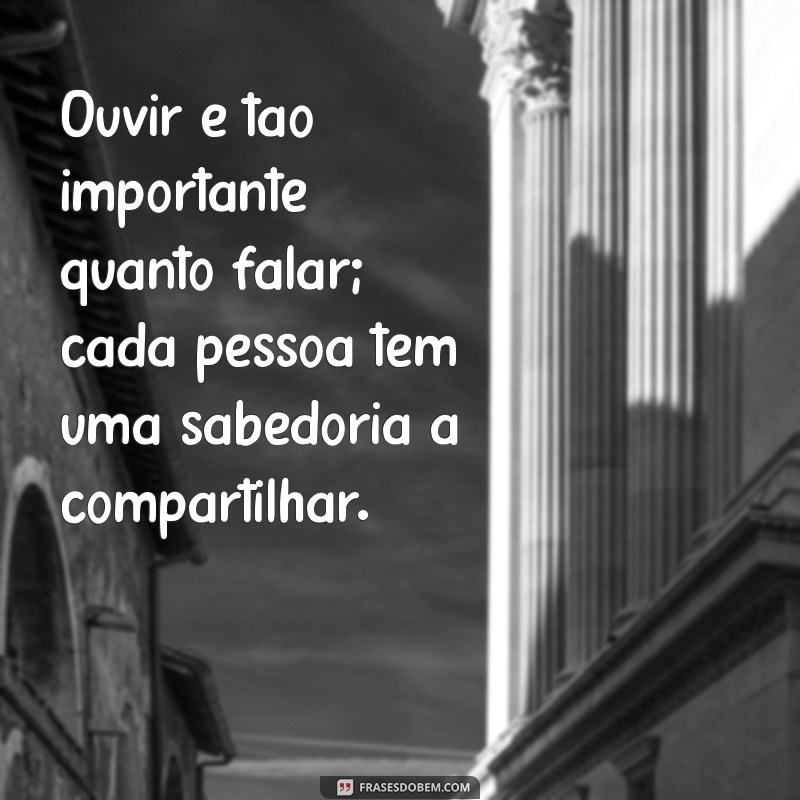 Ouvir e tao importante quanto falar; cada pessoa tem uma sabedoria a compartilhar.

FRASESDOBEM.COM